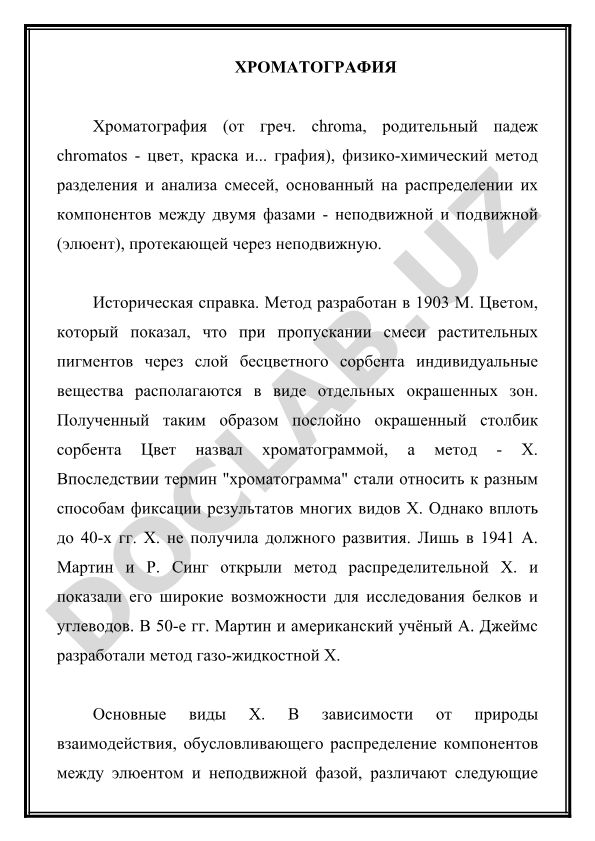 ХРОМАТОГРАФИЯ

Хроматография (от греч. chroma, родительный падеж chromatos - цвет, краска и... графия), физико-химический метод разделения и анализа смесей, основанный на распределении их компонентов между двумя фазами - неподвижной и подвижной (элюент), протекающей через неподвижную.

Историческая справка. Метод разработан в 1903 М. Цветом, который показал, что при пропускании смеси растительных пигментов через слой бесцветного сорбента индивидуальные вещества располагаются в виде отдельных окрашенных зон. Полученный таким образом послойно окрашенный столбик сорбента Цвет назвал хроматограммой, а метод - Х. Впоследствии термин "хроматограмма" стали относить к разным способам фиксации результатов многих видов Х. Однако вплоть до 40-х гг. Х. не получила должного развития. Лишь в 1941 А. Мартин и Р. Синг открыли метод распределительной Х. и показали его широкие возможности для исследования белков и углеводов. В 50-е гг. Мартин и американский учёный А. Джеймс разработали метод газо-жидкостной Х.

Основные виды Х. В зависимости от природы взаимодействия, обусловливающего распределение компонентов между элюентом и неподвижной фазой, различают следующие

DOCLAB.UZ